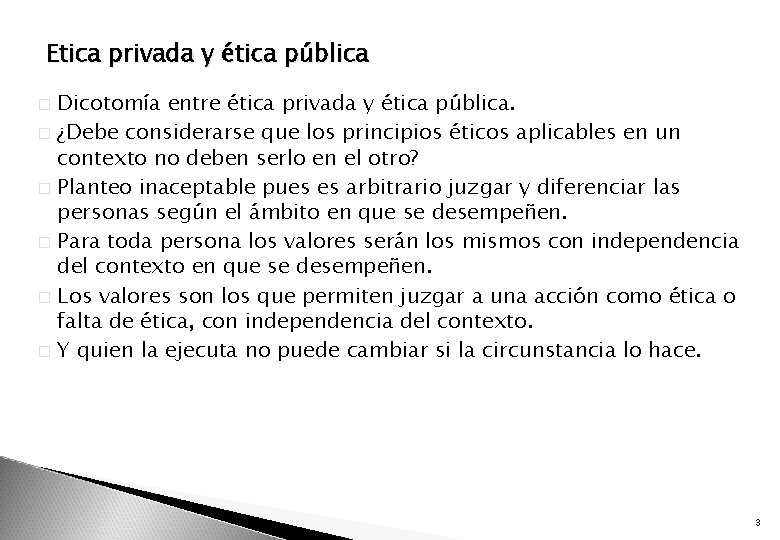 Etica privada y ética pública

Dicotomía entre ética privada y ética pública.

¿Debe considerarse que los principios éticos aplicables en un contexto no deben serlo en el otro?

Planteo inaceptable pues es arbitrario juzgar y diferenciar las personas según el ámbito en que se desempeñen.

Para toda persona los valores serán los mismos con independencia del contexto en que se desempeñen.

Los valores son los que permiten juzgar a una acción como ética o falta de ética, con independencia del contexto.

Y quien la ejecuta no puede cambiar si la circunstancia lo hace.

3